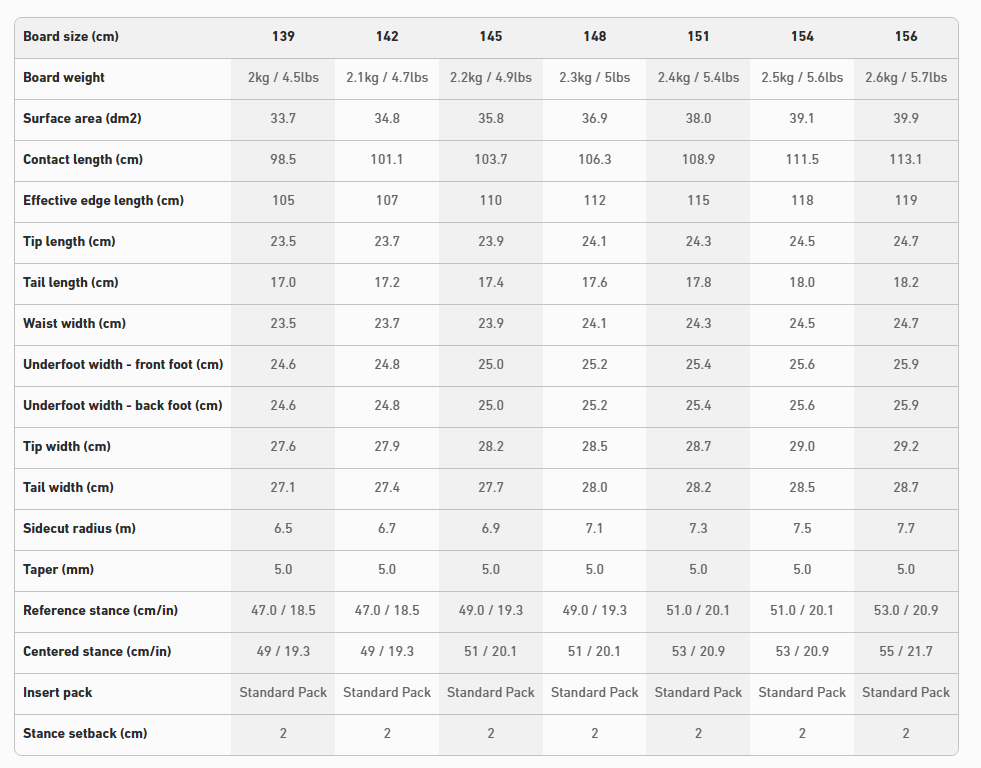 | Board size (cm) | 139 | 142 | 145 | 148 | 151 | 154 | 156 |
|---|---|---|---|---|---|---|---|
| Board weight | 2kg / 4.5lbs | 2.1kg / 4.7lbs | 2.2kg / 4.9lbs | 2.3kg / 5lbs | 2.4kg / 5.4lbs | 2.5kg / 5.6lbs | 2.6kg / 5.7lbs |
| Surface area (dm2) | 33.7 | 34.8 | 35.8 | 36.9 | 38.0 | 39.1 | 39.9 |
| Contact length (cm) | 98.5 | 101.1 | 103.7 | 106.3 | 108.9 | 111.5 | 113.1 |
| Effective edge length (cm) | 105 | 107 | 110 | 112 | 115 | 118 | 119 |
| Tip length (cm) | 23.5 | 23.7 | 23.9 | 24.1 | 24.3 | 24.5 | 24.7 |
| Tail length (cm) | 17.0 | 17.2 | 17.4 | 17.6 | 17.8 | 18.0 | 18.2 |
| Waist width (cm) | 23.5 | 23.7 | 23.9 | 24.1 | 24.3 | 24.5 | 24.7 |
| Underfoot width - front foot (cm) | 24.6 | 24.8 | 25.0 | 25.2 | 25.4 | 25.6 | 25.9 |
| Underfoot width - back foot (cm) | 24.6 | 24.8 | 25.0 | 25.2 | 25.4 | 25.6 | 25.9 |
| Tip width (cm) | 27.6 | 27.9 | 28.2 | 28.5 | 28.7 | 29.0 | 29.2 |
| Tail width (cm) | 27.1 | 27.4 | 27.7 | 28.0 | 28.2 | 28.5 | 28.7 |
| Sidecut radius (m) | 6.5 | 6.7 | 6.9 | 7.1 | 7.3 | 7.5 | 7.7 |
| Taper (mm) | 5.0 | 5.0 | 5.0 | 5.0 | 5.0 | 5.0 | 5.0 |
| Reference stance (cm/in) | 47.0 / 18.5 | 47.0 / 18.5 | 49.0 / 19.3 | 49.0 / 19.3 | 51.0 / 20.1 | 51.0 / 20.1 | 53.0 / 20.9 |
| Centered stance (cm/in) | 49 / 19.3 | 49 / 19.3 | 51 / 20.1 | 51 / 20.1 | 53 / 20.9 | 53 / 20.9 | 55 / 21.7 |
| Insert pack | Standard Pack | Standard Pack | Standard Pack | Standard Pack | Standard Pack | Standard Pack | Standard Pack |
| Stance setback (cm) | 2 | 2 | 2 | 2 | 2 | 2 | 2 |